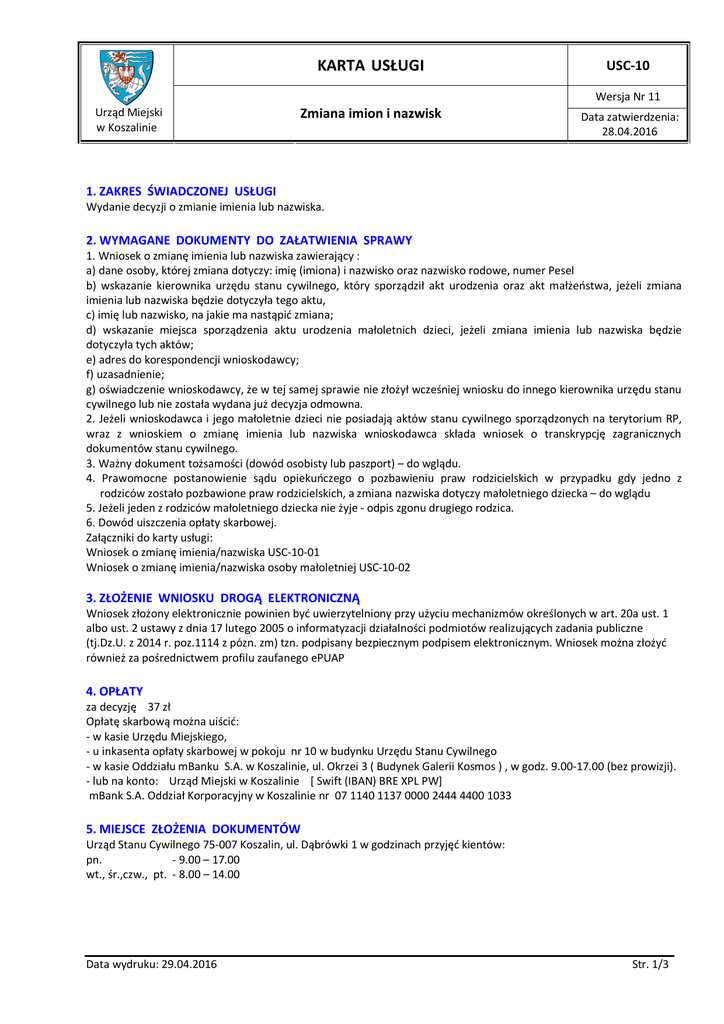 | Urząd Miejski w Koszalinie | KARTA USŁUGI | USC-10 |
|---|---|---|
| | Zmiana imion i nazwisk | Wersja Nr 11 |
| | | Data zatwierdzenia: 28.04.2016 |

1. ZAKRES ŚWIADCZONEJ USŁUGI
Wydanie decyzji o zmianie imienia lub nazwiska.

2. WYMAGANE DOKUMENTY DO ZAŁATWIENIA SPRAWY
1. Wniosek o zmianę imienia lub nazwiska zawierający :
a) dane osoby, której zmiana dotyczy: imię (imiona) i nazwisko oraz nazwisko rodowe, numer Pesel
b) wskazanie kierownika urzędu stanu cywilnego, który sporządził akt urodzenia oraz akt małżeństwa, jeżeli zmiana imienia lub nazwiska będzie dotyczyła tego aktu,
c) imię lub nazwisko, na jakie ma nastąpić zmiana;
d) wskazanie miejsca sporządzenia aktu urodzenia małoletnich dzieci, jeżeli zmiana imienia lub nazwiska będzie dotyczyła tych aktów;
e) adres do korespondencji wnioskodawcy;
f) uzasadnienie;
g) oświadczenie wnioskodawcy, że w tej samej sprawie nie złożył wcześniej wniosku do innego kierownika urzędu stanu cywilnego lub nie została wydana już decyzja odmowna.
2. Jeżeli wnioskodawca i jego małoletnie dzieci nie posiadają aktów stanu cywilnego sporządzonych na terytorium RP, wraz z wnioskiem o zmianę imienia lub nazwiska wnioskodawca składa wniosek o transkrypcję zagranicznych dokumentów stanu cywilnego.
3. Ważny dokument tożsamości (dowód osobisty lub paszport) – do wglądu.
4. Prawomocne postanowienie sądu opiekuńczego o pozbawieniu praw rodzicielskich w przypadku gdy jedno z rodziców zostało pozbawione praw rodzicielskich, a zmiana nazwiska dotyczy małoletniego dziecka – do wglądu
5. Jeżeli jeden z rodziców małoletniego dziecka nie żyje - odpis zgonu drugiego rodzica.
6. Dowód uiszczenia opłaty skarbowej.
Załączniki do karty usługi:
Wniosek o zmianę imienia/nazwiska USC-10-01
Wniosek o zmianę imienia/nazwiska osoby małoletniej USC-10-02

3. ZŁOŻENIE WNIOSKU DROGĄ ELEKTRONICZNĄ
Wniosek złożony elektronicznie powinien być uwierzytelniony przy użyciu mechanizmów określonych w art. 20a ust. 1 albo ust. 2 ustawy z dnia 17 lutego 2005 o informatyzacji działalności podmiotów realizujących zadania publiczne (tj.Dz.U. z 2014 r. poz.1114 z późn. zm) tzn. podpisany bezpiecznym podpisem elektronicznym. Wniosek można złożyć również za pośrednictwem profilu zaufanego ePUAP

4. OPŁATY
za decyzję 37 zł
Opłatę skarbową można uiścić:
- w kasie Urzędu Miejskiego,
- u inkasenta opłaty skarbowej w pokoju nr 10 w budynku Urzędu Stanu Cywilnego
- w kasie Oddziału mBanku S.A. w Koszalinie, ul. Okrzei 3 ( Budynek Galerii Kosmos ) , w godz. 9.00-17.00 (bez prowizji).
- lub na konto: Urząd Miejski w Koszalinie [ Swift (IBAN) BRE XPL PW]
mBank S.A. Oddział Korporacyjny w Koszalinie nr 07 1140 1137 0000 2444 4400 1033

5. MIEJSCE ZŁOŻENIA DOKUMENTÓW
Urząd Stanu Cywilnego 75-007 Koszalin, ul. Dąbrówki 1 w godzinach przyjęć kientów:
pn. - 9.00 – 17.00
wt., śr.,czw., pt. - 8.00 – 14.00

Data wydruku: 29.04.2016 Str. 1/3